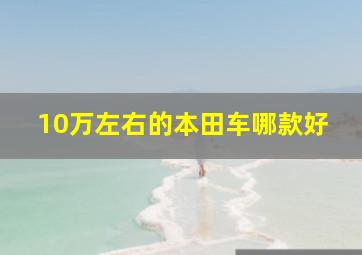 10万左右的本田车哪款好